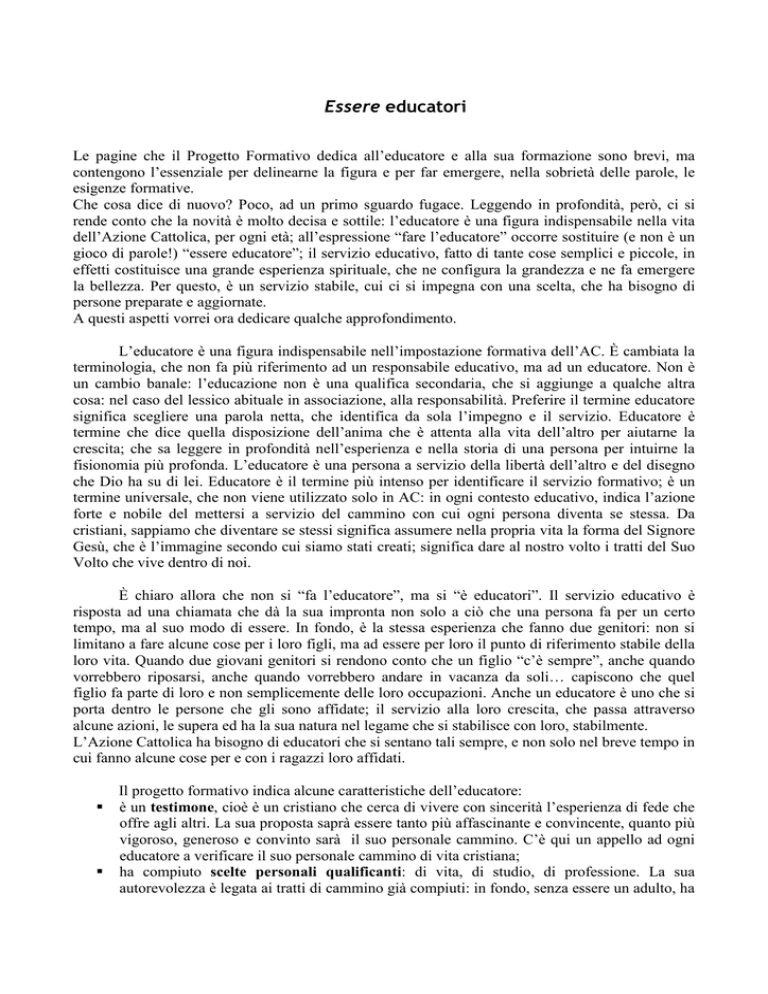 Essere educatori

Le pagine che il Progetto Formativo dedica all'educatore e alla sua formazione sono brevi, ma contengono l'essenziale per delinearne la figura e per far emergere, nella sobrietà delle parole, le esigenze formative.
Che cosa dice di nuovo? Poco, ad un primo sguardo fugace. Leggendo in profondità, però, ci si rende conto che la novità è molto decisa e sottile: l'educatore è una figura indispensabile nella vita dell'Azione Cattolica, per ogni età; all'espressione "fare l'educatore" occorre sostituire (e non è un gioco di parole!) "essere educatore"; il servizio educativo, fatto di tante cose semplici e piccole, in effetti costituisce una grande esperienza spirituale, che ne configura la grandezza e ne fa emergere la bellezza. Per questo, è un servizio stabile, cui ci si impegna con una scelta, che ha bisogno di persone preparate e aggiornate.
A questi aspetti vorrei ora dedicare qualche approfondimento.

L'educatore è una figura indispensabile nell'impostazione formativa dell'AC. È cambiata la terminologia, che non fa più riferimento ad un responsabile educativo, ma ad un educatore. Non è un cambio banale: l'educazione non è una qualifica secondaria, che si aggiunge a qualche altra cosa: nel caso del lessico abituale in associazione, alla responsabilità. Preferire il termine educatore significa scegliere una parola netta, che identifica da sola l'impegno e il servizio. Educatore è termine che dice quella disposizione dell'anima che è attenta alla vita dell'altro per aiutarne la crescita; che sa leggere in profondità nell'esperienza e nella storia di una persona per intuirne la fisionomia più profonda. L'educatore è una persona a servizio della libertà dell'altro e del disegno che Dio ha su di lei. Educatore è il termine più intenso per identificare il servizio formativo; è un termine universale, che non viene utilizzato solo in AC: in ogni contesto educativo, indica l'azione forte e nobile del mettersi a servizio del cammino con cui ogni persona diventa se stessa. Da cristiani, sappiamo che diventare se stessi significa assumere nella propria vita la forma del Signore Gesù, che è l'immagine secondo cui siamo stati creati; significa dare al nostro volto i tratti del Suo Volto che vive dentro di noi.

È chiaro allora che non si "fa l'educatore", ma si "è educatori". Il servizio educativo è risposta ad una chiamata che dà la sua impronta non solo a ciò che una persona fa per un certo tempo, ma al suo modo di essere. In fondo, è la stessa esperienza che fanno due genitori: non si limitano a fare alcune cose per i loro figli, ma ad essere per loro il punto di riferimento stabile della loro vita. Quando due giovani genitori si rendono conto che un figlio "c'è sempre", anche quando vorrebbero riposarsi, anche quando vorrebbero andare in vacanza da soli… capiscono che quel figlio fa parte di loro e non semplicemente delle loro occupazioni. Anche un educatore è uno che si porta dentro le persone che gli sono affidate; il servizio alla loro crescita, che passa attraverso alcune azioni, le supera ed ha la sua natura nel legame che si stabilisce con loro, stabilmente.
L'Azione Cattolica ha bisogno di educatori che si sentano tali sempre, e non solo nel breve tempo in cui fanno alcune cose per e con i ragazzi loro affidati.

Il progetto formativo indica alcune caratteristiche dell'educatore:
• è un testimone, cioè è un cristiano che cerca di vivere con sincerità l'esperienza di fede che offre agli altri. La sua proposta saprà essere tanto più affascinante e convincente, quanto più vigoroso, generoso e convinto sarà il suo personale cammino. C'è qui un appello ad ogni educatore a verificare il suo personale cammino di vita cristiana;
• ha compiuto scelte personali qualificanti: di vita, di studio, di professione. La sua autorevolezza è legata ai tratti di cammino già compiuti: in fondo, senza essere un adulto, ha